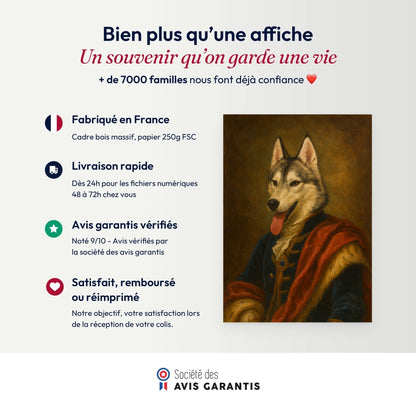 Bien plus qu'une affiche
Un souvenir qu'on garde une vie
+ de 7000 familles nous font déjà confiance ❤️

Fabriqué en France
Cadre bois massif, papier 250g FSC

Livraison rapide
Dès 24h pour les fichiers numériques
48 à 72h chez vous

Avis garantis vérifiés
Noté 9/10 - Avis vérifiés par la société des avis garantis

Satisfait, remboursé ou réimprimé
Notre objectif, votre satisfaction lors de la réception de votre colis.

Société des
AVIS GARANTIS